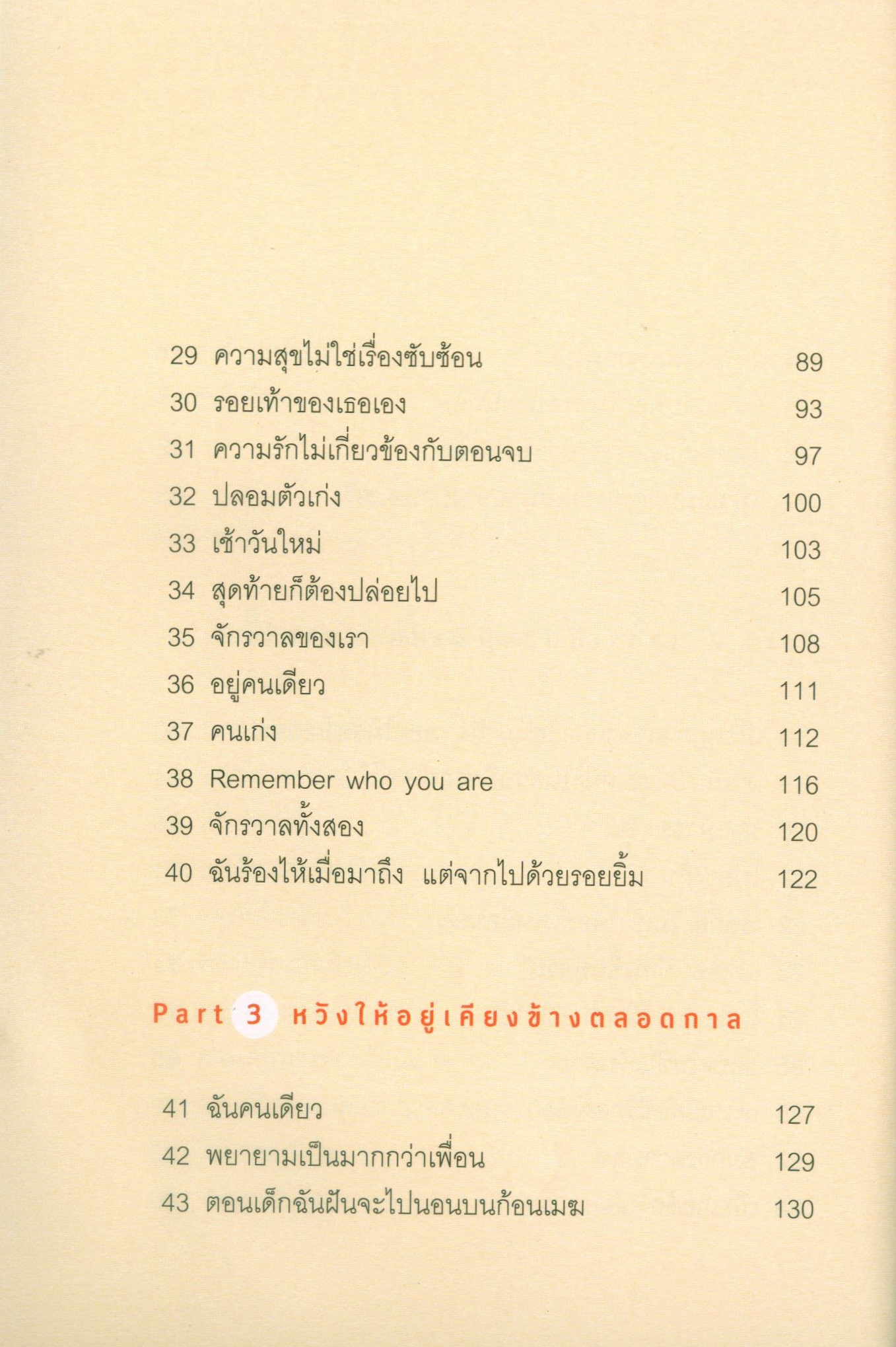 29 ความสุขไม่ใช่เรื่องซับซ้อน 89
30 รอยเท้าของเธอเอง 93
31 ความรักไม่เกี่ยวข้องกับตอนจบ 97
32 ปลอมตัวเก่ง 100
33 เช้าวันใหม่ 103
34 สุดท้ายก็ต้องปล่อยไป 105
35 จักรวาลของเรา 108
36 อยู่คนเดียว 111
37 คนเก่ง 112
38 Remember who you are 116
39 จักรวาลทั้งสอง 120
40 ฉันร้องไห้เมื่อมาถึง แต่จากไปด้วยรอยยิ้ม 122

Part 3 หวังให้อยู่เคียงข้างตลอดกาล

41 ฉันคนเดียว 127
42 พยายามเป็นมากกว่าเพื่อน 129
43 ตอนเด็กฉันฝันจะไปนอนบนก้อนเมฆ 130